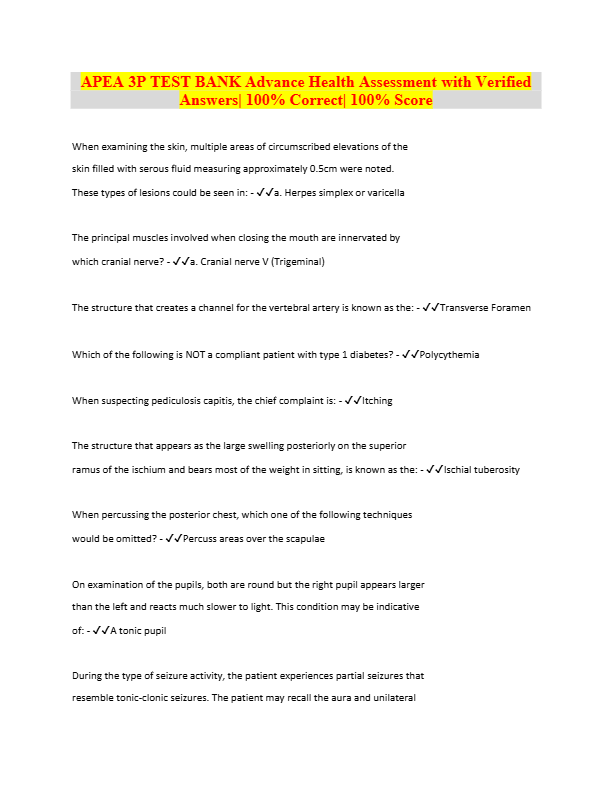 APEA 3P TEST BANK Advance Health Assessment with Verified Answers| 100% Correct| 100% Score

When examining the skin, multiple areas of circumscribed elevations of the skin filled with serous fluid measuring approximately 0.5cm were noted. These types of lesions could be seen in: - ✓✓a. Herpes simplex or varicella

The principal muscles involved when closing the mouth are innervated by which cranial nerve? - ✓✓a. Cranial nerve V (Trigeminal)

The structure that creates a channel for the vertebral artery is known as the: - ✓✓Transverse Foramen

Which of the following is NOT a compliant patient with type 1 diabetes? - ✓✓Polycythemia

When suspecting pediculosis capitis, the chief complaint is: - ✓✓Itching

The structure that appears as the large swelling posteriorly on the superior ramus of the ischium and bears most of the weight in sitting, is known as the: - ✓✓Ischial tuberosity

When percussing the posterior chest, which one of the following techniques would be omitted? - ✓✓Percuss areas over the scapulae

On examination of the pupils, both are round but the right pupil appears larger than the left and reacts much slower to light. This condition may be indicative of: - ✓✓A tonic pupil

During the type of seizure activity, the patient experiences partial seizures that resemble tonic-clonic seizures. The patient may recall the aura and unilateral